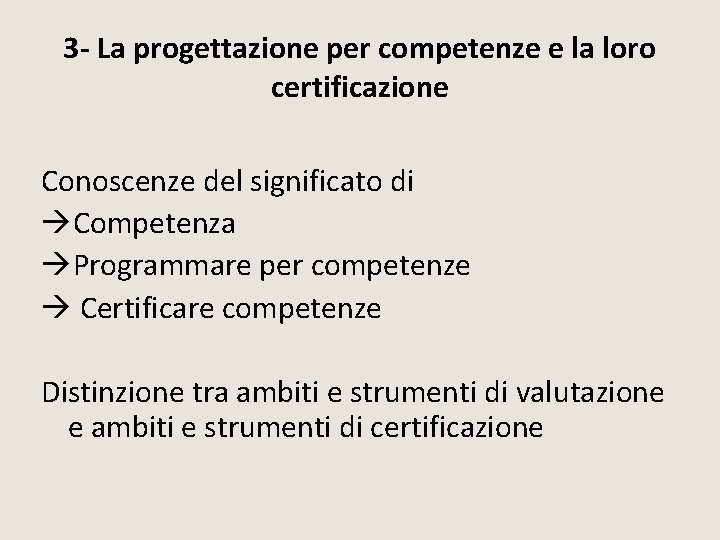 3- La progettazione per competenze e la loro certificazione

Conoscenze del significato di
→Competenza
→Programmare per competenze
→ Certificare competenze

Distinzione tra ambiti e strumenti di valutazione e ambiti e strumenti di certificazione